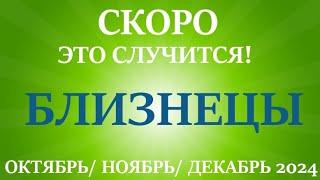 СКОРО
ЭТО СЛУЧИТСЯ!

БЛИЗНЕЦЫ

ОКТЯБРЬ/ НОЯБРЬ/ ДЕКАБРЬ 2024